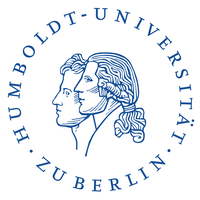 HUMBOLDT-UNIVERSITÄT
· ZU BERLIN ·